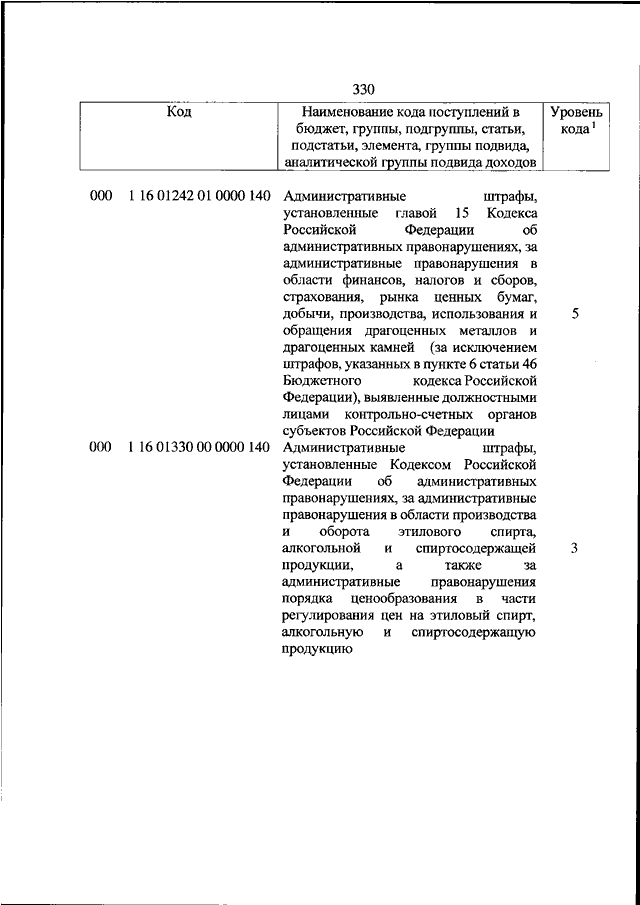 330

| Код | Наименование кода поступлений в бюджет, группы, подгруппы, статьи, подстатьи, элемента, группы подвида, аналитической группы подвида доходов | Уровень кода $^1$ |
|---|---|---|
| 000 1 16 01242 01 0000 140 | Административные штрафы, установленные главой 15 Кодекса Российской Федерации об административных правонарушениях, за административные правонарушения в области финансов, налогов и сборов, страхования, рынка ценных бумаг, добычи, производства, использования и обращения драгоценных металлов и драгоценных камней (за исключением штрафов, указанных в пункте 6 статьи 46 Бюджетного кодекса Российской Федерации), выявленные должностными лицами контрольно-счетных органов субъектов Российской Федерации | 5 |
| 000 1 16 01330 00 0000 140 | Административные штрафы, установленные Кодексом Российской Федерации об административных правонарушениях, за административные правонарушения в области производства и оборота этилового спирта, алкогольной и спиртосодержащей продукции, а также за административные правонарушения порядка ценообразования в части регулирования цен на этиловый спирт, алкогольную и спиртосодержащую продукцию | 3 |